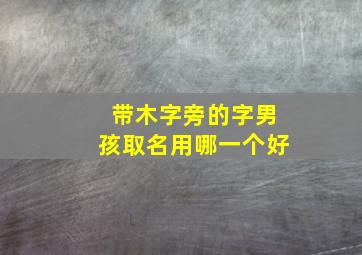 带木字旁的字男孩取名用哪一个好